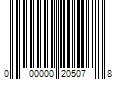 0 00000 20507 8